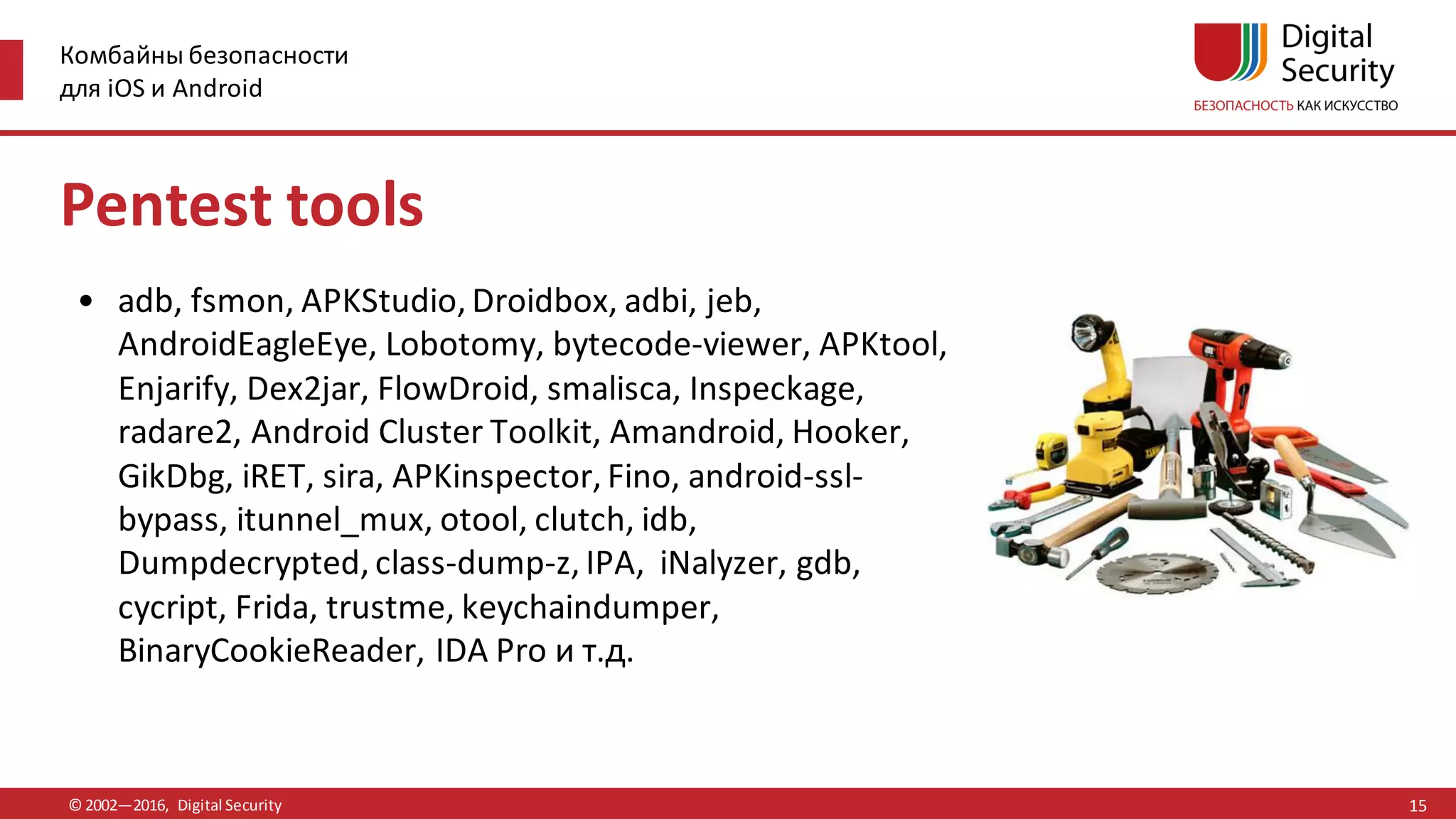 Комбайны безопасности
для iOS и Android

Digital Security
БЕЗОПАСНОСТЬ КАК ИСКУССТВО

Pentest tools

• adb, fsmon, APKStudio, Droidbox, adbi, jeb, AndroidEagleEye, Lobotomy, bytecode-viewer, APKtool, Enjarify, Dex2jar, FlowDroid, smalisca, Inspeckage, radare2, Android Cluster Toolkit, Amandroid, Hooker, GikDbg, iRET, sira, APKinspector, Fino, android-ssl-bypass, itunnel_mux, otool, clutch, idb, Dumpdecrypted, class-dump-z, IPA, iNalyzer, gdb, cycript, Frida, trustme, keychaindumper, BinaryCookieReader, IDA Pro и т.д.

© 2002—2016, Digital Security

15